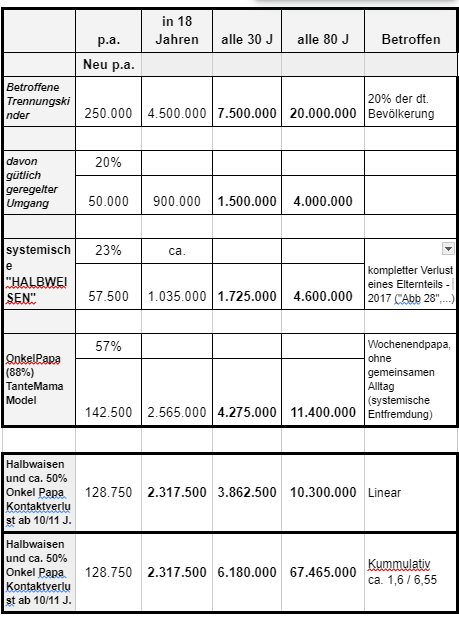 |  | p.a. | in 18 Jahren | alle 30 J | alle 80 J | Betroffen |
|---|---|---|---|---|---|
|  | Neu p.a. |  |  |  |  |
| Betroffene Trennungskinder | 250.000 | 4.500.000 | 7.500.000 | 20.000.000 | 20% der dt. Bevölkerung |
|  |  |  |  |  |  |
| davon gütlich geregelter Umgang | 20% |  |  |  |  |
|  | 50.000 | 900.000 | 1.500.000 | 4.000.000 |  |
|  |  |  |  |  |  |
| systemische "HALBWEISEN" | 23% | ca. |  |  | kompletter Verlust eines Elternteils - 2017 ("Abb 28",...) |
|  | 57.500 | 1.035.000 | 1.725.000 | 4.600.000 |  |
|  |  |  |  |  |  |
| OnkelPapa (88%) TanteMama Model | 57% |  |  |  | Wochenendpapa, ohne gemeinsamen Alltag (systemische Entfremdung) |
|  | 142.500 | 2.565.000 | 4.275.000 | 11.400.000 |  |
|  |  |  |  |  |  |
| Halbwaisen und ca. 50% Onkel Papa Kontaktverlust ab 10/11 J. | 128.750 | 2.317.500 | 3.862.500 | 10.300.000 | Linear |
| Halbwaisen und ca. 50% Onkel Papa Kontaktverlust ab 10/11 J. | 128.750 | 2.317.500 | 6.180.000 | 67.465.000 | Kummulativ ca. 1,6 / 6,55 |